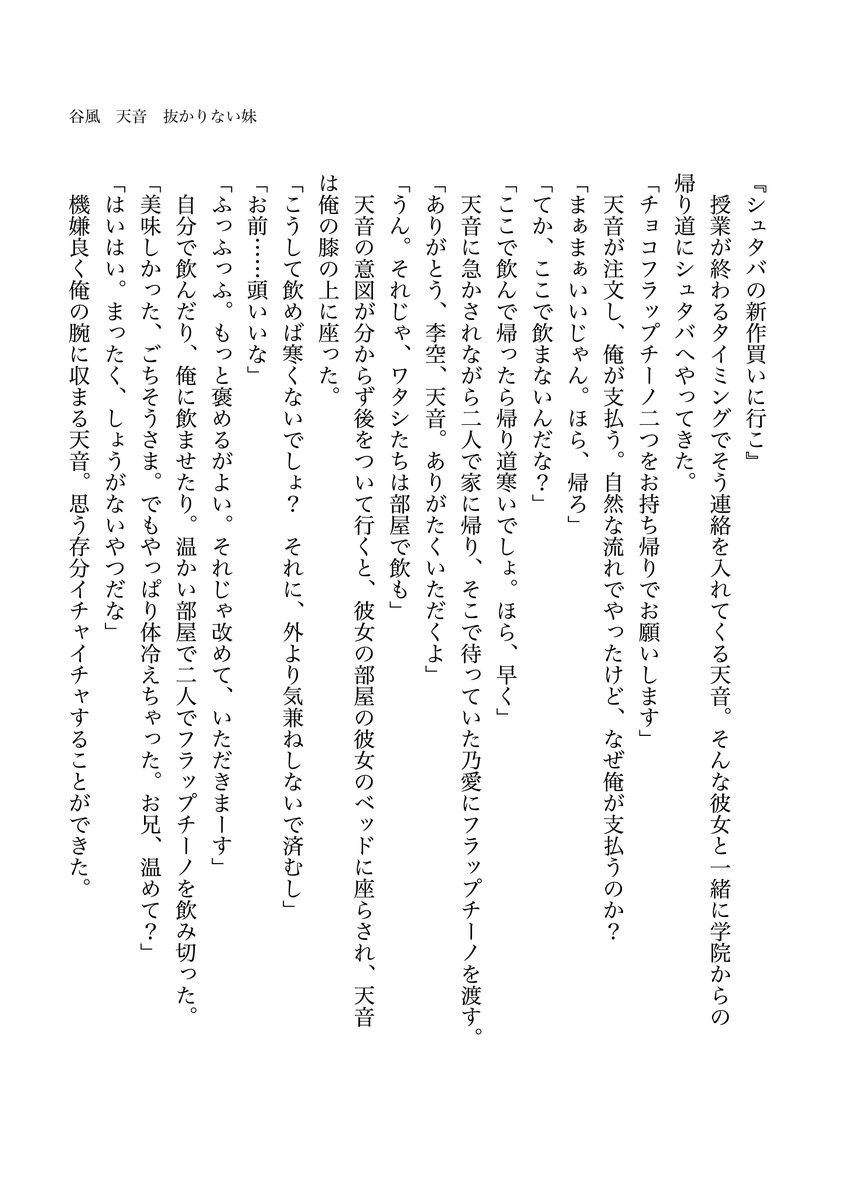 谷風　天音　抜かりない妹

『シュタバの新作買いに行こ』
　授業が終わるタイミングでそう連絡を入れてくる天音。そんな彼女と一緒に学院からの帰り道にシュタバへやってきた。
「チョコフラップチーノ二つをお持ち帰りでお願いします」
　天音が注文し、俺が支払う。自然な流れでやったけど、なぜ俺が支払うのか？
「まぁまぁいいじゃん。ほら、帰ろ」
「てか、ここで飲まないんだな？」
「ここで飲んで帰ったら帰り道寒いでしょ。ほら、早く」
　天音に急かされながら二人で家に帰り、そこで待っていた乃愛にフラップチーノを渡す。
「ありがとう、李空、天音。ありがたくいただくよ」
「うん。それじゃ、ワタシたちは部屋で飲も」
　天音の意図が分からず後をついて行くと、彼女の部屋の彼女のベッドに座らされ、天音は俺の膝の上に座った。
「こうして飲めば寒くないでしょ？　それに、外より気兼ねしないで済むし」
「お前……頭いいな」
「ふっふっふ。もっと褒めるがよい。それじゃ改めて、いただきまーす」
　自分で飲んだり、俺に飲ませたり。温かい部屋で二人でフラップチーノを飲み切った。
「美味しかった、ごちそうさま。でもやっぱり体冷えちゃった。お兄、温めて？」
「はいはい。まったく、しょうがないやつだな」
　機嫌良く俺の腕に収まる天音。思う存分イチャイチャすることができた。